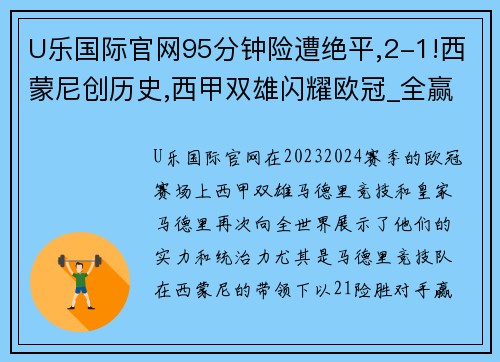 U乐国际官网95分钟险遭绝平,2-1!西蒙尼创历史,西甲双雄闪耀欧冠_全赢

U乐国际官网在20232024赛季的欧冠赛场上西甲双雄马德里竞技和皇家马德里再次向全世界展示了他们的实力和统治力尤其是马德里竞技队在西蒙尼的带领下以21险胜对手赢